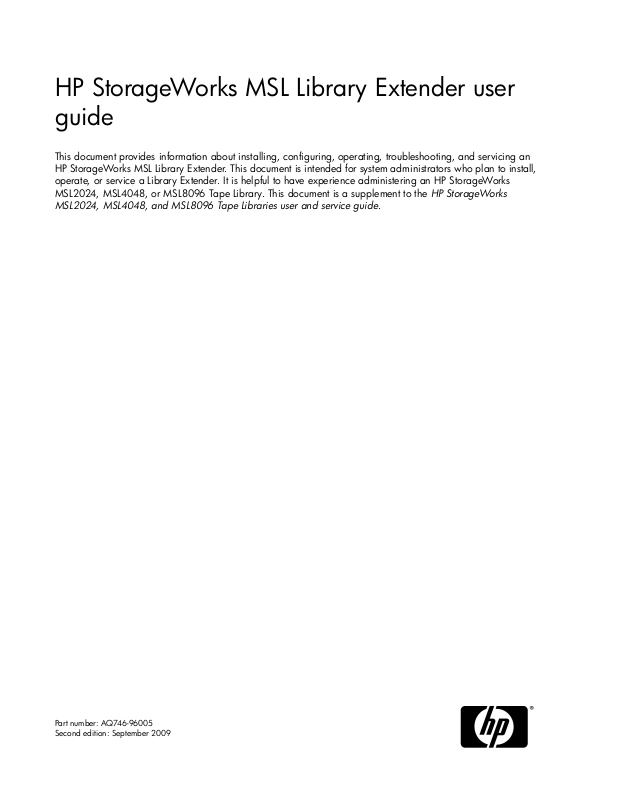 HP StorageWorks MSL Library Extender user guide

This document provides information about installing, configuring, operating, troubleshooting, and servicing an HP StorageWorks MSL Library Extender. This document is intended for system administrators who plan to install, operate, or service a Library Extender. It is helpful to have experience administering an HP StorageWorks MSL2024, MSL4048, or MSL8096 Tape Library. This document is a supplement to the HP StorageWorks MSL2024, MSL4048, and MSL8096 Tape Libraries user and service guide.

Part number: AQ746-96005
Second edition: September 2009

hp ®